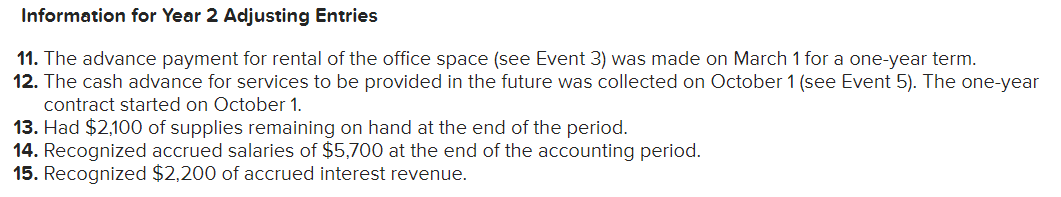 **Information for Year 2 Adjusting Entries**

**11.** The advance payment for rental of the office space (see Event 3) was made on March 1 for a one-year term.
**12.** The cash advance for services to be provided in the future was collected on October 1 (see Event 5). The one-year contract started on October 1.
**13.** Had \$2,100 of supplies remaining on hand at the end of the period.
**14.** Recognized accrued salaries of \$5,700 at the end of the accounting period.
**15.** Recognized \$2,200 of accrued interest revenue.